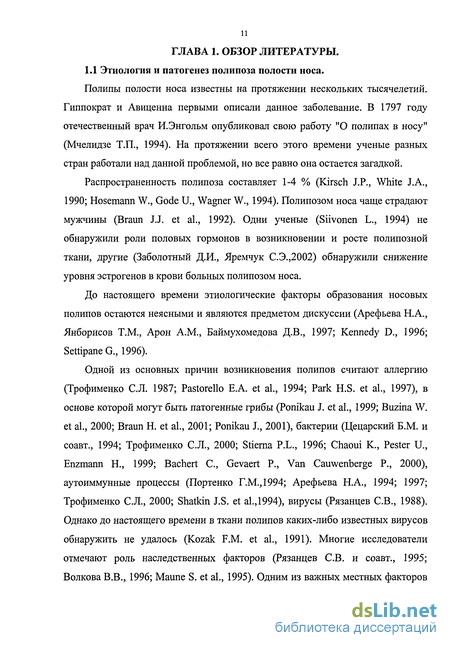 11

ГЛАВА 1. ОБЗОР ЛИТЕРАТУРЫ.

1.1 Этиология и патогенез полипоза полости носа.

Полипы полости носа известны на протяжении нескольких тысячелетий. Гиппократ и Авиценна первыми описали данное заболевание. В 1797 году отечественный врач И.Энгольм опубликовал свою работу "О полипах в носу" (Мчелидзе Т.П., 1994). На протяжении всего этого времени ученые разных стран работали над данной проблемой, но все равно она остается загадкой.

Распространенность полипоза составляет 1-4 % (Kirsch J.P., White J.A., 1990; Hosemann W., Gode U., Wagner W., 1994). Полипозом носа чаще страдают мужчины (Braun J.J. et al., 1992). Одни ученые (Siivonen L., 1994) не обнаружили роли половых гормонов в возникновении и росте полипозной ткани, другие (Заболотный Д.И., Яремчук С.Э.,2002) обнаружили снижение уровня эстрогенов в крови больных полипозом носа.

До настоящего времени этиологические факторы образования носовых полипов остаются неясными и являются предметом дискуссии (Арефьева Н.А., Янборисов Т.М., Арон А.М., Баймухомедова Д.В., 1997; Kennedy D., 1996; Settipane G., 1996).

Одной из основных причин возникновения полипов считают аллергию (Трофименко С.Л. 1987; Pastorello E.A. et al., 1994; Park H.S. et al., 1997), в основе которой могут быть патогенные грибы (Ponikau J. et al., 1999; Buzina W. et al., 2000; Braun H. et al., 2001; Ponikau J., 2001), бактерии (Цецарский Б.М. и соавт., 1994; Трофименко С.Л., 2000; Stierna P.L., 1996; Chaoui K., Pester U., Enzmann H., 1999; Bachert C., Gevaert P., Van Cauwenberge P., 2000), аутоиммунные процессы (Портенко Г.М.,1994; Арефьева Н.А., 1994; 1997; Трофименко С.Л., 2000; Shatkin J.S. et al.,1994), вирусы (Рязанцев С.В., 1988). Однако до настоящего времени в ткани полипов каких-либо известных вирусов обнаружить не удалось (Kozak F.M. et al., 1991). Многие исследователи отмечают роль наследственных факторов (Рязанцев С.В. и соавт., 1995; Волкова В.В., 1996; Maune S. et al., 1995). Одним из важных местных факторов

dsLib.net
библиотека диссертаций